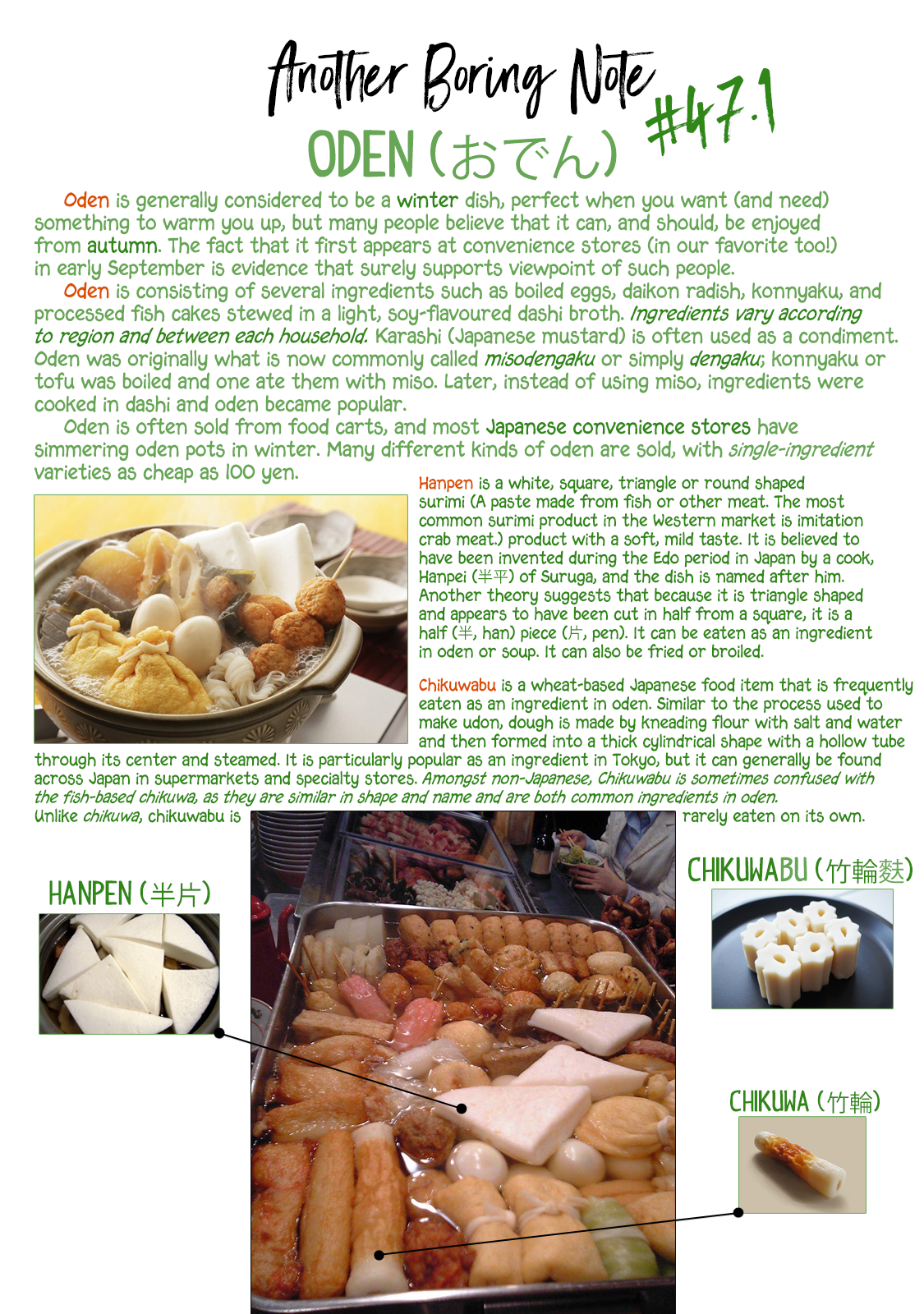 Another Boring Note #47.1

ODEN (おでん)

Oden is generally considered to be a winter dish, perfect when you want (and need) something to warm you up, but many people believe that it can, and should, be enjoyed from autumn. The fact that it first appears at convenience stores (in our favorite too!) in early September is evidence that surely supports viewpoint of such people.

Oden is consisting of several ingredients such as boiled eggs, daikon radish, konnyaku, and processed fish cakes stewed in a light, soy-flavoured dashi broth. Ingredients vary according to region and between each household. Karashi (Japanese mustard) is often used as a condiment. Oden was originally what is now commonly called misodengaku or simply dengaku; konnyaku or tofu was boiled and one ate them with miso. Later, instead of using miso, ingredients were cooked in dashi and oden became popular.

Oden is often sold from food carts, and most Japanese convenience stores have simmering oden pots in winter. Many different kinds of oden are sold, with single-ingredient varieties as cheap as 100 yen.

Hanpen is a white, square, triangle or round shaped surimi (A paste made from fish or other meat. The most common surimi product in the Western market is imitation crab meat.) product with a soft, mild taste. It is believed to have been invented during the Edo period in Japan by a cook, Hanpei (半平) of Suruga, and the dish is named after him. Another theory suggests that because it is triangle shaped and appears to have been cut in half from a square, it is a half (半, han) piece (片, pen). It can be eaten as an ingredient in oden or soup. It can also be fried or broiled.

Chikuwabu is a wheat-based Japanese food item that is frequently eaten as an ingredient in oden. Similar to the process used to make udon, dough is made by kneading flour with salt and water and then formed into a thick cylindrical shape with a hollow tube through its center and steamed. It is particularly popular as an ingredient in Tokyo, but it can generally be found across Japan in supermarkets and specialty stores. Amongst non-Japanese, Chikuwabu is sometimes confused with the fish-based chikuwa, as they are similar in shape and name and are both common ingredients in oden. Unlike chikuwa, chikuwabu is rarely eaten on its own.

HANPEN (半片)

CHIKUWABU (竹輪麩)

CHIKUWA (竹輪)